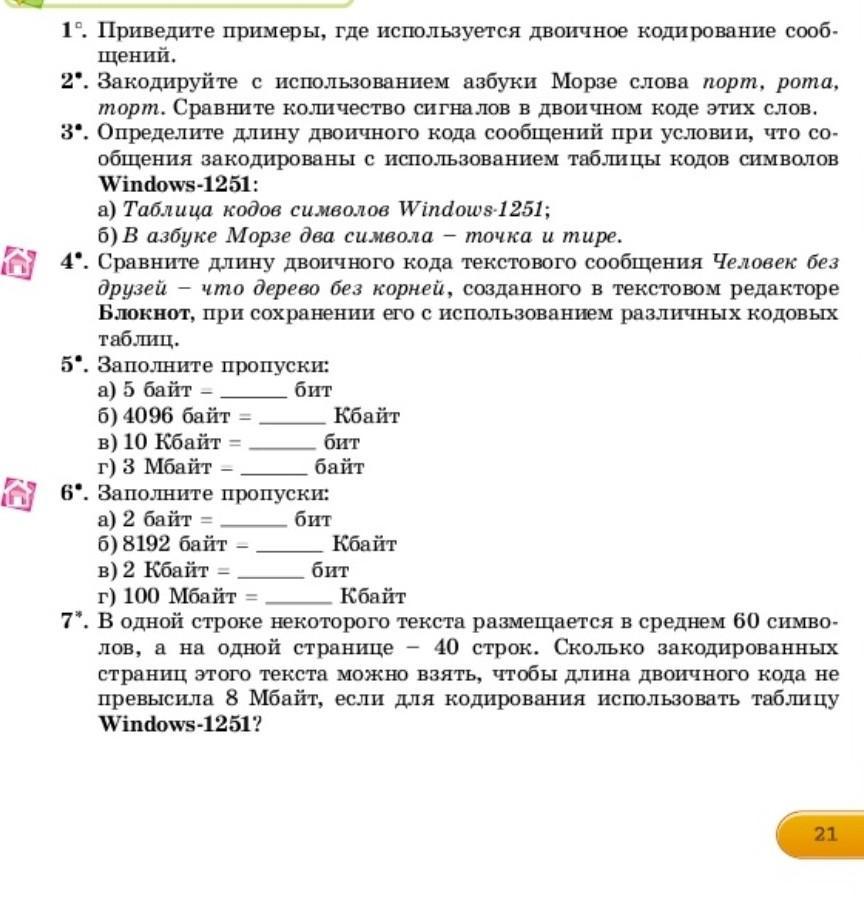 1°. Приведите примеры, где используется двоичное кодирование сообщений.

2•. Закодируйте с использованием азбуки Морзе слова порт, рота, торт. Сравните количество сигналов в двоичном коде этих слов.

3•. Определите длину двоичного кода сообщений при условии, что сообщения закодированы с использованием таблицы кодов символов Windows-1251:
а) Таблица кодов символов Windows-1251;
б) В азбуке Морзе два символа – точка и тире.

4•. Сравните длину двоичного кода текстового сообщения Человек без друзей – что дерево без корней, созданного в текстовом редакторе Блокнот, при сохранении его с использованием различных кодовых таблиц.

5•. Заполните пропуски:
а) 5 байт = ______ бит
б) 4096 байт = ______ Кбайт
в) 10 Кбайт = ______ бит
г) 3 Мбайт = ______ байт

6•. Заполните пропуски:
а) 2 байт = ______ бит
б) 8192 байт = ______ Кбайт
в) 2 Кбайт = ______ бит
г) 100 Мбайт = ______ Кбайт

7*. В одной строке некоторого текста размещается в среднем 60 символов, а на одной странице – 40 строк. Сколько закодированных страниц этого текста можно взять, чтобы длина двоичного кода не превысила 8 Мбайт, если для кодирования использовать таблицу Windows-1251?

21